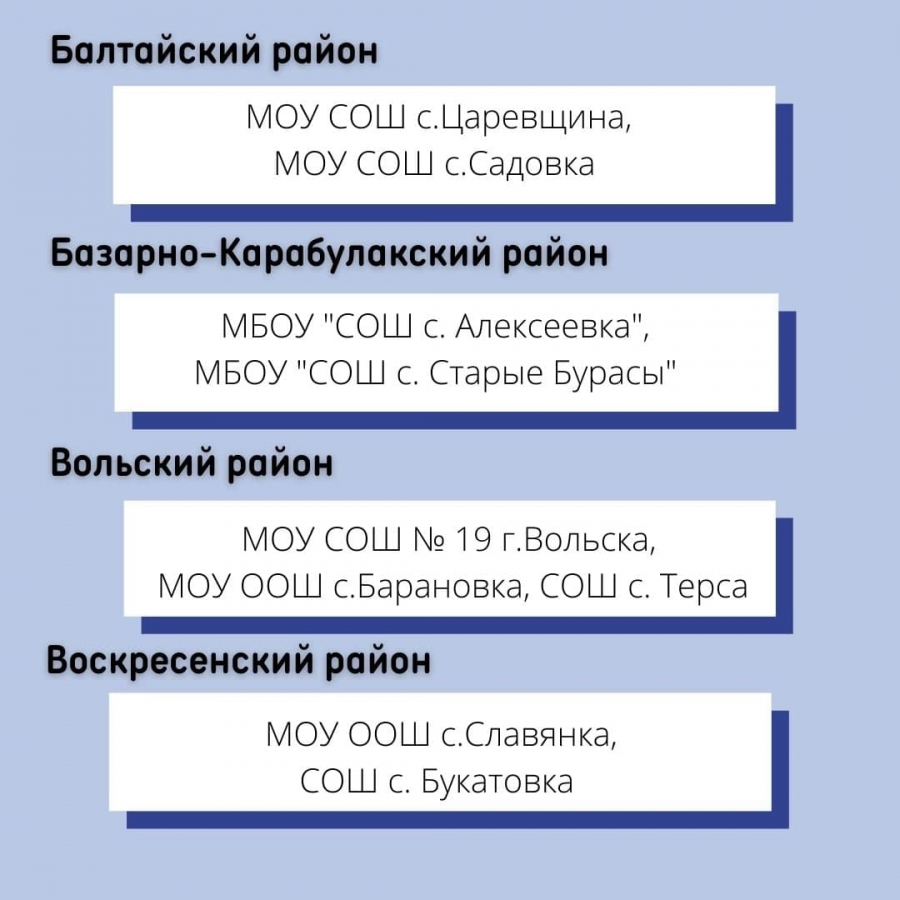 Балтайский район

МОУ СОШ с.Царевщина,
МОУ СОШ с.Садовка

Базарно-Карабулакский район

МБОУ "СОШ с. Алексеевка",
МБОУ "СОШ с. Старые Бурасы"

Вольский район

МОУ СОШ № 19 г.Вольска,
МОУ ООШ с.Барановка, СОШ с. Терса

Воскресенский район

МОУ ООШ с.Славянка,
СОШ с. Букатовка